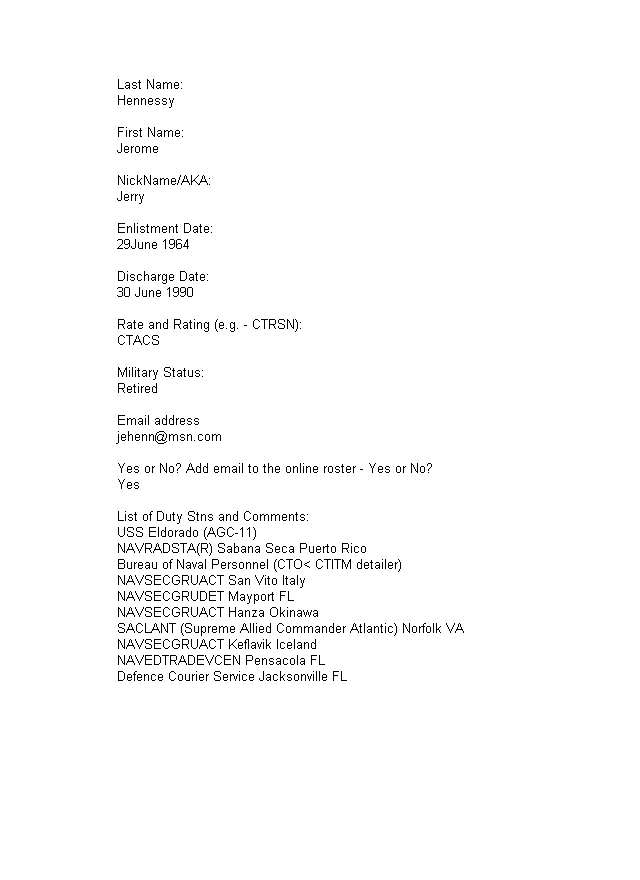 Last Name:
Hennessy

First Name:
Jerome

NickName/AKA:
Jerry

Enlistment Date:
29June 1964

Discharge Date:
30 June 1990

Rate and Rating (e.g. - CTRSN):
CTACS

Military Status:
Retired

Email address
jehenn@msn.com

Yes or No? Add email to the online roster - Yes or No?
Yes

List of Duty Stns and Comments:
USS Eldorado (AGC-11)
NAVRADSTA(R) Sabana Seca Puerto Rico
Bureau of Naval Personnel (CTO< CTITM detailer)
NAVSECGRUACT San Vito Italy
NAVSECGRUDET Mayport FL
NAVSECGRUACT Hanza Okinawa
SACLANT (Supreme Allied Commander Atlantic) Norfolk VA
NAVSECGRUACT Keflavik Iceland
NAVEDTRADEVCEN Pensacola FL
Defence Courier Service Jacksonville FL